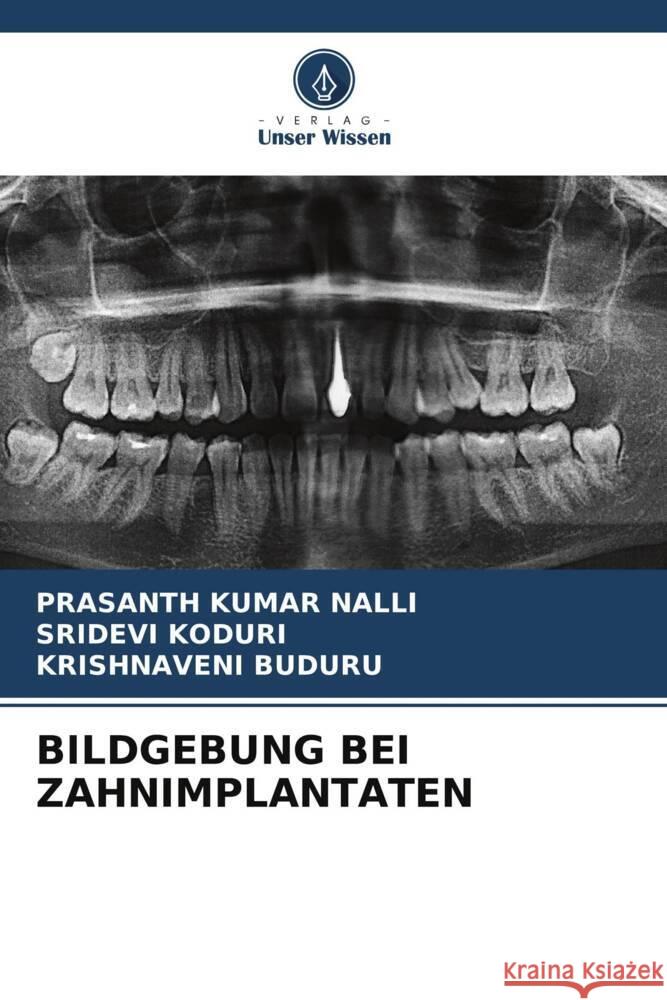 - VERLAG -
Unser Wissen

PRASANTH KUMAR NALLI
SRIDEVI KODURI
KRISHNAVENI BUDURU

BILDGEBUNG BEI ZAHNIMPLANTATEN